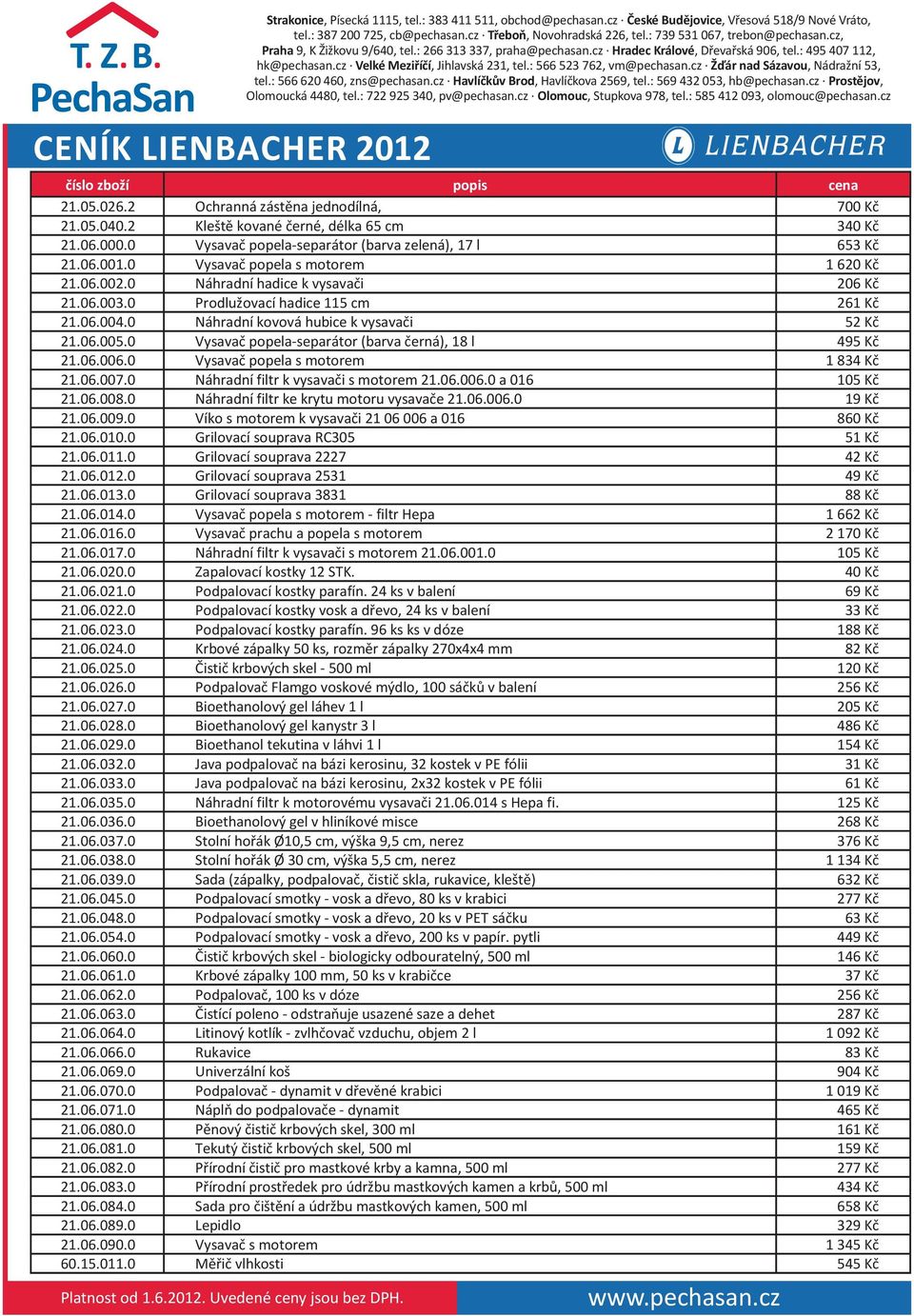 T. Z. B.
PechaSan

Strakonice, Písecká 1115, tel.: 383 411 511, obchod@pechasan.cz · České Budějovice, Vřesová 518/9 Nové Vráto, tel.: 387 200 725, cb@pechasan.cz · Třeboň, Novohradská 226, tel.: 739 531 067, trebon@pechasan.cz, Praha 9, K Žižkovu 9/640, tel.: 266 313 337, praha@pechasan.cz · Hradec Králové, Dřevařská 906, tel.: 495 407 112, hk@pechasan.cz · Velké Meziříčí, Jihlavská 231, tel.: 566 523 762, vm@pechasan.cz · Žďár nad Sázavou, Nádražní 53, tel.: 566 620 460, zns@pechasan.cz · Havlíčkův Brod, Havlíčkova 2569, tel.: 569 432 053, hb@pechasan.cz · Prostějov, Olomoucká 4480, tel.: 722 925 340, pv@pechasan.cz · Olomouc, Stupkova 978, tel.: 585 412 093, olomouc@pechasan.cz

CENÍK LIENBACHER 2012

LIENBACHER

| číslo zboží | popis | cena |
|---|---|---|
| 21.05.026.2 | Ochranná zástěna jednodílná, | 700 Kč |
| 21.05.040.2 | Kleště kované černé, délka 65 cm | 340 Kč |
| 21.06.000.0 | Vysavač popela-separátor (barva zelená), 17 l | 653 Kč |
| 21.06.001.0 | Vysavač popela s motorem | 1 620 Kč |
| 21.06.002.0 | Náhradní hadice k vysavači | 206 Kč |
| 21.06.003.0 | Prodlužovací hadice 115 cm | 261 Kč |
| 21.06.004.0 | Náhradní kovová hubice k vysavači | 52 Kč |
| 21.06.005.0 | Vysavač popela-separátor (barva černá), 18 l | 495 Kč |
| 21.06.006.0 | Vysavač popela s motorem | 1 834 Kč |
| 21.06.007.0 | Náhradní filtr k vysavači s motorem 21.06.006.0 a 016 | 105 Kč |
| 21.06.008.0 | Náhradní filtr ke krytu motoru vysavače 21.06.006.0 | 19 Kč |
| 21.06.009.0 | Víko s motorem k vysavači 21 06 006 a 016 | 860 Kč |
| 21.06.010.0 | Grilovací souprava RC305 | 51 Kč |
| 21.06.011.0 | Grilovací souprava 2227 | 42 Kč |
| 21.06.012.0 | Grilovací souprava 2531 | 49 Kč |
| 21.06.013.0 | Grilovací souprava 3831 | 88 Kč |
| 21.06.014.0 | Vysavač popela s motorem - filtr Hepa | 1 662 Kč |
| 21.06.016.0 | Vysavač prachu a popela s motorem | 2 170 Kč |
| 21.06.017.0 | Náhradní filtr k vysavači s motorem 21.06.001.0 | 105 Kč |
| 21.06.020.0 | Zapalovací kostky 12 STK. | 40 Kč |
| 21.06.021.0 | Podpalovací kostky parafín. 24 ks v balení | 69 Kč |
| 21.06.022.0 | Podpalovací kostky vosk a dřevo, 24 ks v balení | 33 Kč |
| 21.06.023.0 | Podpalovací kostky parafín. 96 ks ks v dóze | 188 Kč |
| 21.06.024.0 | Krbové zápalky 50 ks, rozměr zápalky 270x4x4 mm | 82 Kč |
| 21.06.025.0 | Čistič krbových skel - 500 ml | 120 Kč |
| 21.06.026.0 | Podpalovač Flamgo voskové mýdlo, 100 sáčků v balení | 256 Kč |
| 21.06.027.0 | Bioethanolový gel láhev 1 l | 205 Kč |
| 21.06.028.0 | Bioethanolový gel kanystr 3 l | 486 Kč |
| 21.06.029.0 | Bioethanol tekutina v láhvi 1 l | 154 Kč |
| 21.06.032.0 | Java podpalovač na bázi kerosinu, 32 kostek v PE fólii | 31 Kč |
| 21.06.033.0 | Java podpalovač na bázi kerosinu, 2x32 kostek v PE fólii | 61 Kč |
| 21.06.035.0 | Náhradní filtr k motorovému vysavači 21.06.014 s Hepa fi. | 125 Kč |
| 21.06.036.0 | Bioethanolový gel v hliníkové misce | 268 Kč |
| 21.06.037.0 | Stolní hořák Ø10,5 cm, výška 9,5 cm, nerez | 376 Kč |
| 21.06.038.0 | Stolní hořák Ø 30 cm, výška 5,5 cm, nerez | 1 134 Kč |
| 21.06.039.0 | Sada (zápalky, podpalovač, čistič skla, rukavice, kleště) | 632 Kč |
| 21.06.045.0 | Podpalovací smotky - vosk a dřevo, 80 ks v krabici | 277 Kč |
| 21.06.048.0 | Podpalovací smotky - vosk a dřevo, 20 ks v PET sáčku | 63 Kč |
| 21.06.054.0 | Podpalovací smotky - vosk a dřevo, 200 ks v papír. pytli | 449 Kč |
| 21.06.060.0 | Čistič krbových skel - biologicky odbouratelný, 500 ml | 146 Kč |
| 21.06.061.0 | Krbové zápalky 100 mm, 50 ks v krabičce | 37 Kč |
| 21.06.062.0 | Podpalovač, 100 ks v dóze | 256 Kč |
| 21.06.063.0 | Čistící poleno - odstraňuje usazené saze a dehet | 287 Kč |
| 21.06.064.0 | Litinový kotlík - zvlhčovač vzduchu, objem 2 l | 1 092 Kč |
| 21.06.066.0 | Rukavice | 83 Kč |
| 21.06.069.0 | Univerzální koš | 904 Kč |
| 21.06.070.0 | Podpalovač - dynamit v dřevěné krabici | 1 019 Kč |
| 21.06.071.0 | Náplň do podpalovače - dynamit | 465 Kč |
| 21.06.080.0 | Pěnový čistič krbových skel, 300 ml | 161 Kč |
| 21.06.081.0 | Tekutý čistič krbových skel, 500 ml | 159 Kč |
| 21.06.082.0 | Přírodní čistič pro mastkové krby a kamna, 500 ml | 277 Kč |
| 21.06.083.0 | Přírodní prostředek pro údržbu mastkových kamen a krbů, 500 ml | 434 Kč |
| 21.06.084.0 | Sada pro čištění a údržbu mastkových kamen, 500 ml | 658 Kč |
| 21.06.089.0 | Lepidlo | 329 Kč |
| 21.06.090.0 | Vysavač s motorem | 1 345 Kč |
| 60.15.011.0 | Měřič vlhkosti | 545 Kč |

Platnost od 1.6.2012. Uvedené ceny jsou bez DPH.
www.pechasan.cz